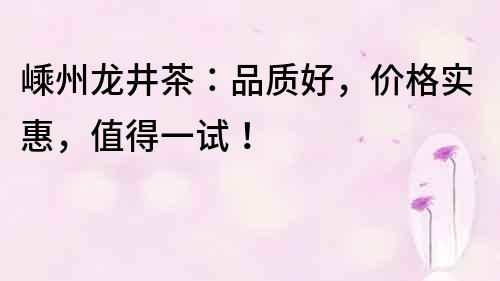 嵊州龙井茶：品质好，价格实惠，值得一试！